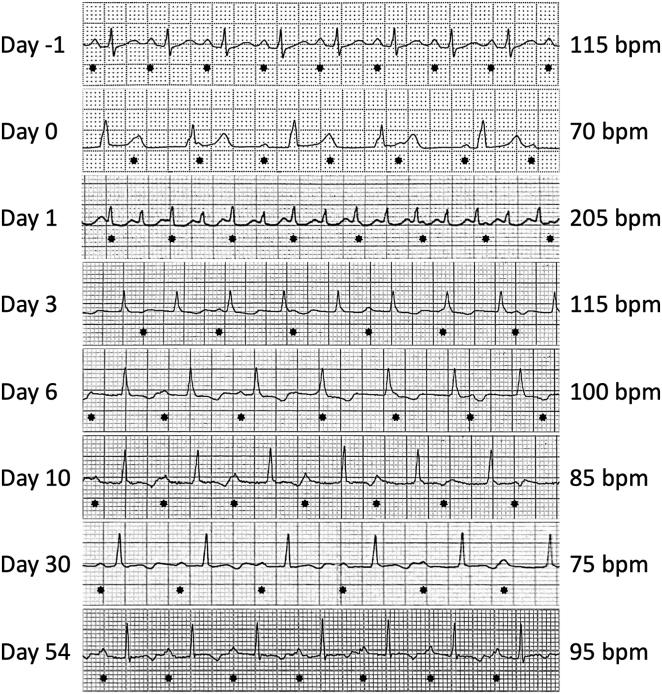 Day -1 115 bpm
Day 0 70 bpm
Day 1 205 bpm
Day 3 115 bpm
Day 6 100 bpm
Day 10 85 bpm
Day 30 75 bpm
Day 54 95 bpm